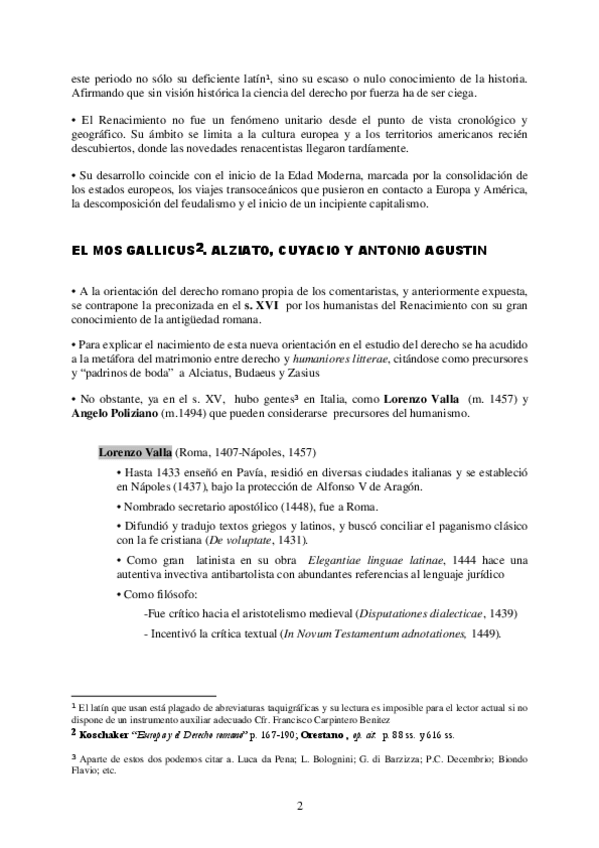 este periodo no sólo su deficiente latín¹, sino su escaso o nulo conocimiento de la historia. Afirmando que sin visión histórica la ciencia del derecho por fuerza ha de ser ciega.

• El Renacimiento no fue un fenómeno unitario desde el punto de vista cronológico y geográfico. Su ámbito se limita a la cultura europea y a los territorios americanos recién descubiertos, donde las novedades renacentistas llegaron tardíamente.

• Su desarrollo coincide con el inicio de la Edad Moderna, marcada por la consolidación de los estados europeos, los viajes transoceánicos que pusieron en contacto a Europa y América, la descomposición del feudalismo y el inicio de un incipiente capitalismo.

EL MOS GALLICUS². ALZIATO, CUYACIO Y ANTONIO AGUSTIN

• A la orientación del derecho romano propia de los comentaristas, y anteriormente expuesta, se contrapone la preconizada en el s. XVI por los humanistas del Renacimiento con su gran conocimiento de la antigüedad romana.

• Para explicar el nacimiento de esta nueva orientación en el estudio del derecho se ha acudido a la metáfora del matrimonio entre derecho y humaniores litterae, citándose como precursores y "padrinos de boda" a Alciatus, Budaeus y Zasius

• No obstante, ya en el s. XV, hubo gentes³ en Italia, como Lorenzo Valla (m. 1457) y Angelo Poliziano (m.1494) que pueden considerarse precursores del humanismo.

Lorenzo Valla (Roma, 1407-Nápoles, 1457)

• Hasta 1433 enseñó en Pavía, residió en diversas ciudades italianas y se estableció en Nápoles (1437), bajo la protección de Alfonso V de Aragón.

• Nombrado secretario apostólico (1448), fue a Roma.

• Difundió y tradujo textos griegos y latinos, y buscó conciliar el paganismo clásico con la fe cristiana (De voluptate, 1431).

• Como gran latinista en su obra Elegantiae linguae latinae, 1444 hace una autentiva invectiva antibartolista con abundantes referencias al lenguaje jurídico

• Como filósofo:

-Fue crítico hacia el aristotelismo medieval (Disputationes dialecticae, 1439)

- Incentivó la crítica textual (In Novum Testamentum adnotationes, 1449).

¹ El latín que usan está plagado de abreviaturas taquigráficas y su lectura es imposible para el lector actual si no dispone de un instrumento auxiliar adecuado Cfr. Francisco Carpintero Benitez

² Koschaker "Europa y el Derecho romano" p. 167-190; Orestano , op. cit. p. 88 ss. y 616 ss.

³ Aparte de estos dos podemos citar a. Luca da Pena; L. Bolognini; G. di Barzizza; P.C. Decembrio; Biondo Flavio; etc.

2